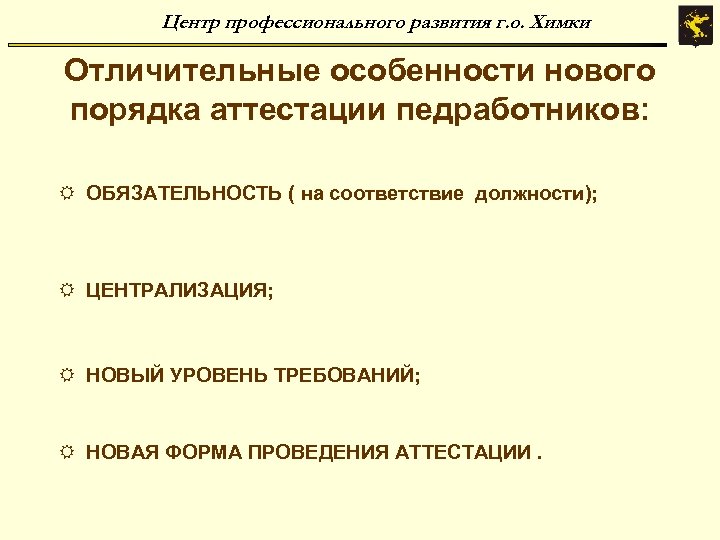 Центр профессионального развития г.о. Химки

Отличительные особенности нового порядка аттестации педработников:

☼ ОБЯЗАТЕЛЬНОСТЬ ( на соответствие должности);

☼ ЦЕНТРАЛИЗАЦИЯ;

☼ НОВЫЙ УРОВЕНЬ ТРЕБОВАНИЙ;

☼ НОВАЯ ФОРМА ПРОВЕДЕНИЯ АТТЕСТАЦИИ .